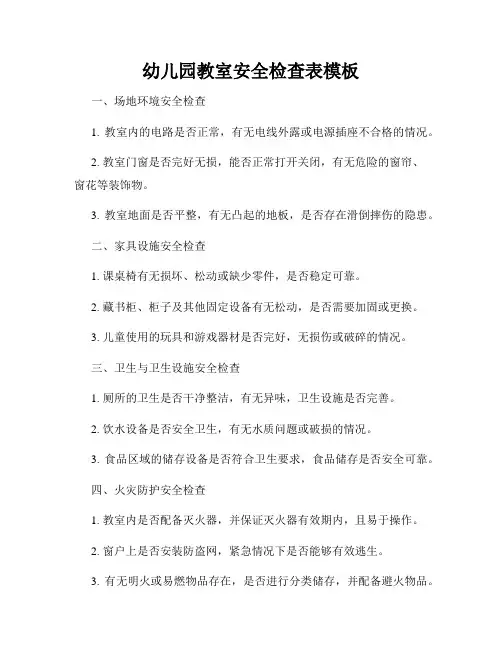 幼儿园教室安全检查表模板

一、场地环境安全检查

1. 教室内的电路是否正常，有无电线外露或电源插座不合格的情况。

2. 教室门窗是否完好无损，能否正常打开关闭，有无危险的窗帘、窗花等装饰物。

3. 教室地面是否平整，有无凸起的地板，是否存在滑倒摔伤的隐患。

二、家具设施安全检查

1. 课桌椅有无损坏、松动或缺少零件，是否稳定可靠。

2. 藏书柜、柜子及其他固定设备有无松动，是否需要加固或更换。

3. 儿童使用的玩具和游戏器材是否完好，无损伤或破碎的情况。

三、卫生与卫生设施安全检查

1. 厕所的卫生是否干净整洁，有无异味，卫生设施是否完善。

2. 饮水设备是否安全卫生，有无水质问题或破损的情况。

3. 食品区域的储存设备是否符合卫生要求，食品储存是否安全可靠。

四、火灾防护安全检查

1. 教室内是否配备灭火器，并保证灭火器有效期内，且易于操作。

2. 窗户上是否安装防盗网，紧急情况下是否能够有效逃生。

3. 有无明火或易燃物品存在，是否进行分类储存，并配备避火物品。